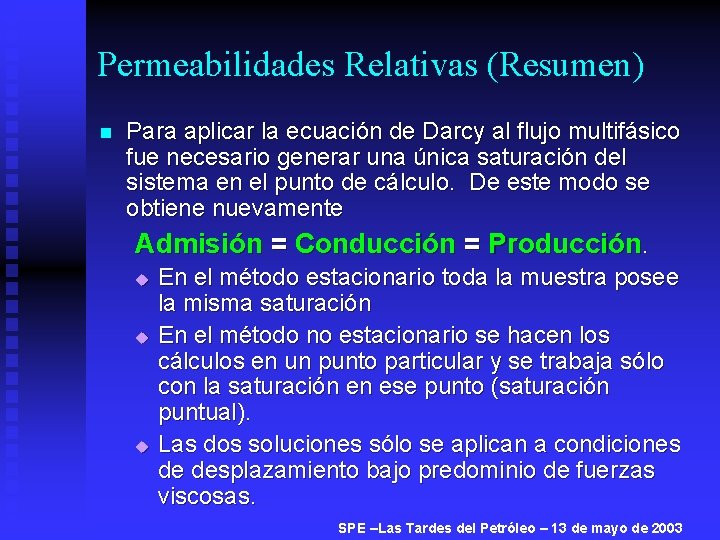 Permeabilidades Relativas (Resumen)

Para aplicar la ecuación de Darcy al flujo multifásico fue necesario generar una única saturación del sistema en el punto de cálculo. De este modo se obtiene nuevamente

Admisión = Conducción = Producción.

En el método estacionario toda la muestra posee la misma saturación

En el método no estacionario se hacen los cálculos en un punto particular y se trabaja sólo con la saturación en ese punto (saturación puntual).

Las dos soluciones sólo se aplican a condiciones de desplazamiento bajo predominio de fuerzas viscosas.

SPE –Las Tardes del Petróleo – 13 de mayo de 2003